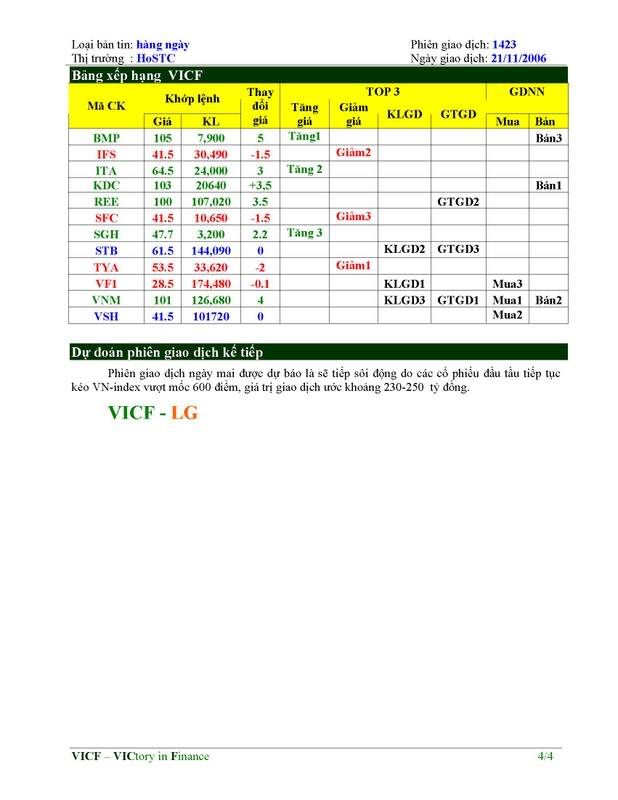 Loại bản tin: hàng ngày
Thị trường : HoSTC

Phiên giao dịch: 1423
Ngày giao dịch: 21/11/2006

Bảng xếp hạng VICF

| Mã CK | Khớp lệnh Giá | Khớp lệnh KL | Thay đổi giá | TOP 3 Tăng giá | TOP 3 Giảm giá | TOP 3 KLGD | TOP 3 GTGD | GDNN Mua | GDNN Bán |
|---|---|---|---|---|---|---|---|---|---|
| BMP | 105 | 7,900 | 5 | Tăng1 | | | | | Bán3 |
| IFS | 41.5 | 30,490 | -1.5 | | Giảm2 | | | | |
| ITA | 64.5 | 24,000 | 3 | Tăng 2 | | | | | |
| KDC | 103 | 20640 | +3,5 | | | | | | Bán1 |
| REE | 100 | 107,020 | 3.5 | | | | GTGD2 | | |
| SFC | 41.5 | 10,650 | -1.5 | | Giảm3 | | | | |
| SGH | 47.7 | 3,200 | 2.2 | Tăng 3 | | | | | |
| STB | 61.5 | 144,090 | 0 | | | KLGD2 | GTGD3 | | |
| TYA | 53.5 | 33,620 | -2 | | Giảm1 | | | | |
| VF1 | 28.5 | 174,480 | -0.1 | | | KLGD1 | | Mua3 | |
| VNM | 101 | 126,680 | 4 | | | KLGD3 | GTGD1 | Mua1 | Bán2 |
| VSH | 41.5 | 101720 | 0 | | | | | Mua2 | |

Dự đoán phiên giao dịch kế tiếp

Phiên giao dịch ngày mai được dự báo là sẽ tiếp sôi động do các cổ phiếu đầu tầu tiếp tục kéo VN-index vượt mốc 600 điểm, giá trị giao dịch ước khoảng 230-250 tỷ đồng.

VICF - LG

VICF – VICtory in Finance
4/4